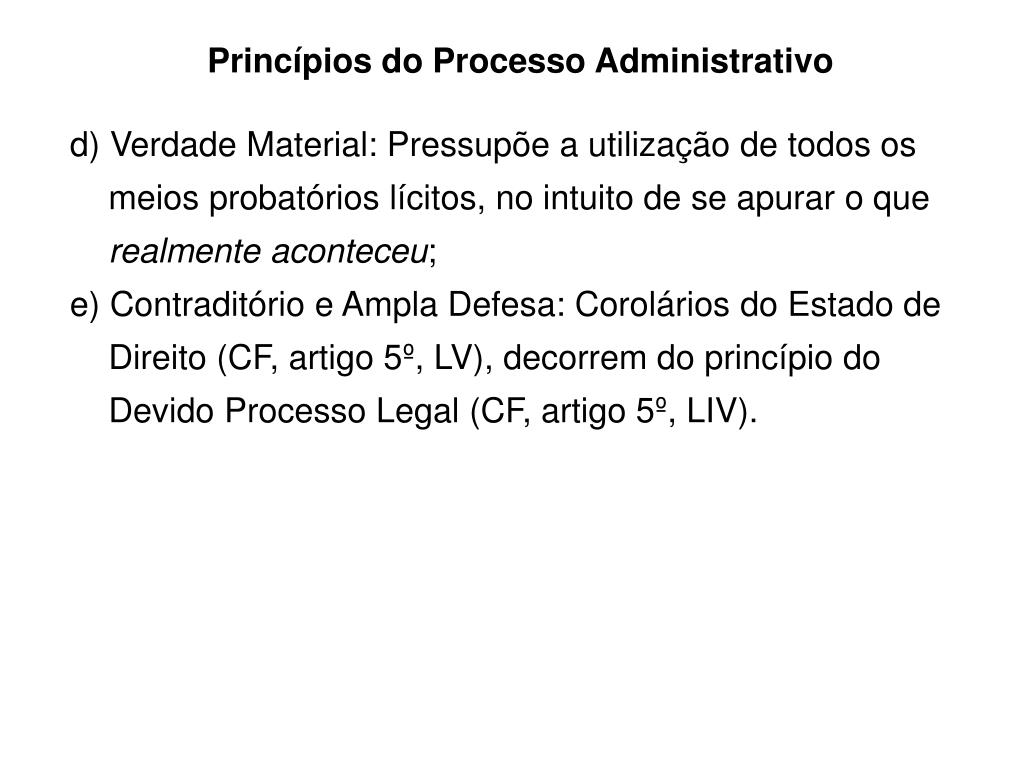 Princípios do Processo Administrativo

d) Verdade Material: Pressupõe a utilização de todos os meios probatórios lícitos, no intuito de se apurar o que realmente aconteceu;

e) Contraditório e Ampla Defesa: Corolários do Estado de Direito (CF, artigo 5º, LV), decorrem do princípio do Devido Processo Legal (CF, artigo 5º, LIV).